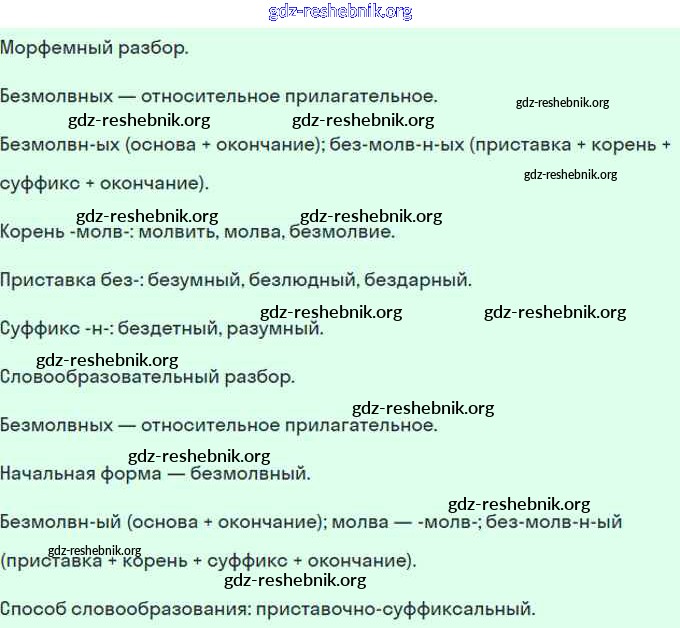 Морфемный разбор.

Безмолвных — относительное прилагательное.

Безмолвн-ых (основа + окончание); без-молв-н-ых (приставка + корень + суффикс + окончание).

Корень -молв-: молвить, молва, безмолвие.

Приставка без-: безумный, безлюдный, бездарный.

Суффикс -н-: бездетный, разумный.

Словообразовательный разбор.

Безмолвных — относительное прилагательное.

Начальная форма — безмолвный.

Безмолвн-ый (основа + окончание); молва — -молв-; без-молв-н-ый (приставка + корень + суффикс + окончание).

Способ словообразования: приставочно-суффиксальный.

gdz-reshebnik.org